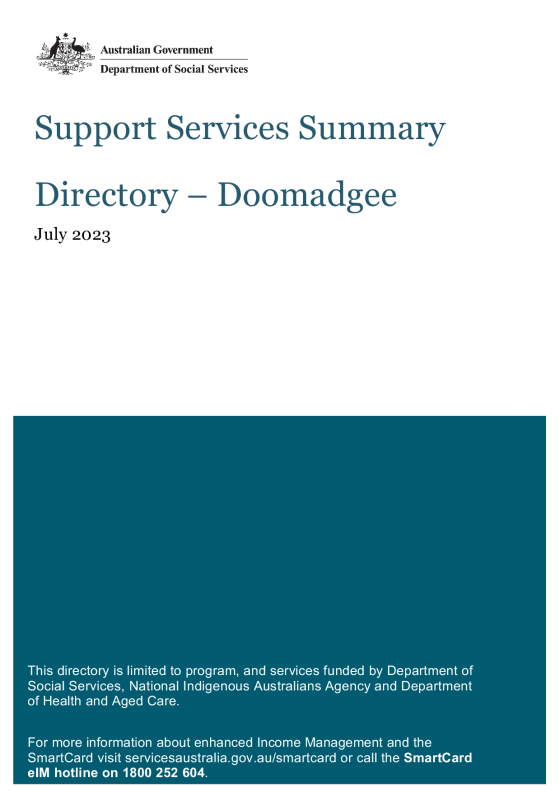 Australian Government
Department of Social Services

Support Services Summary

Directory – Doomadgee

July 2023

This directory is limited to program, and services funded by Department of Social Services, National Indigenous Australians Agency and Department of Health and Aged Care.

For more information about enhanced Income Management and the SmartCard visit servicesaustralia.gov.au/smartcard or call the SmartCard eIM hotline on 1800 252 604.